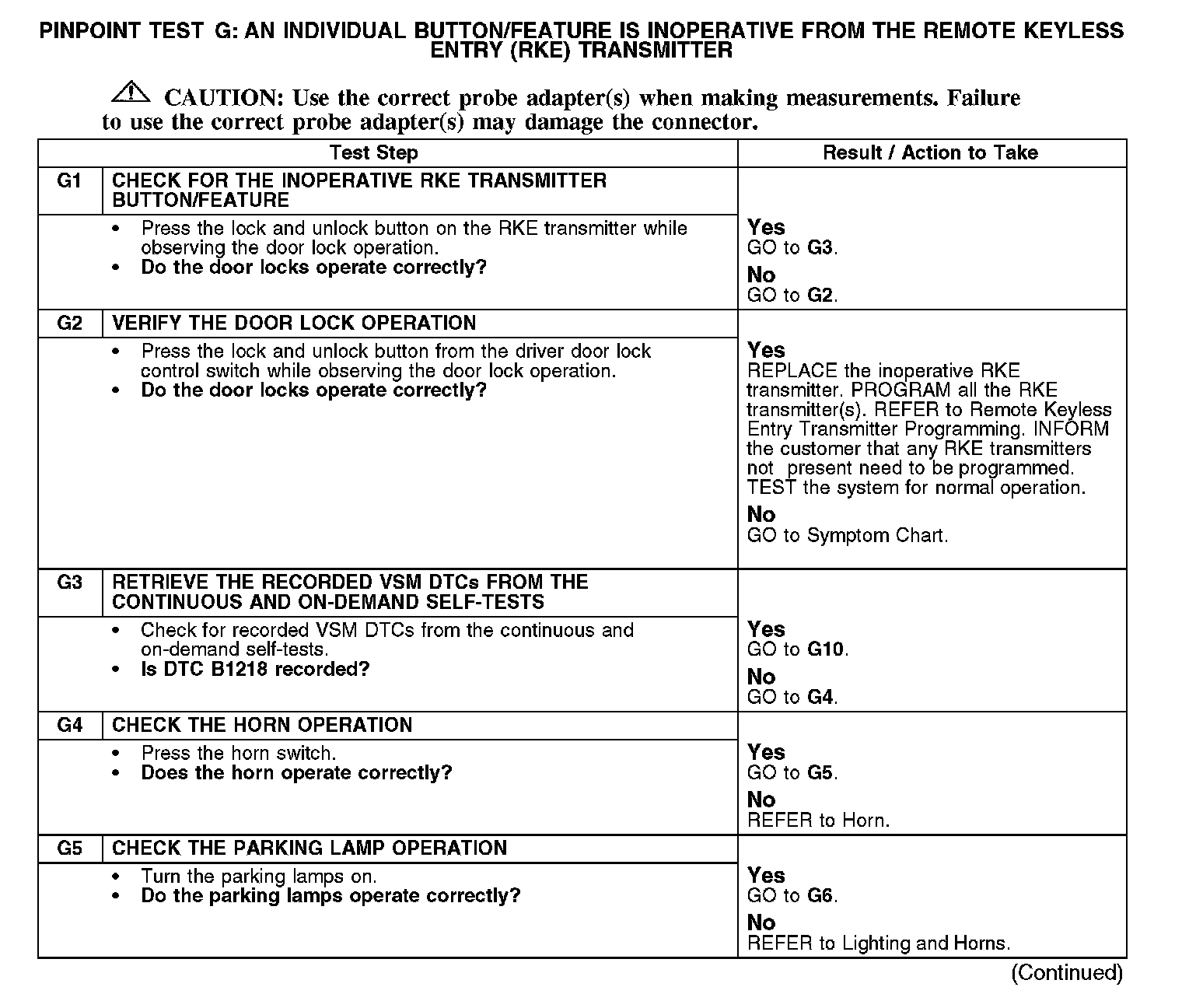 PINPOINT TEST G: AN INDIVIDUAL BUTTON/FEATURE IS INOPERATIVE FROM THE REMOTE KEYLESS ENTRY (RKE) TRANSMITTER

CAUTION: Use the correct probe adapter(s) when making measurements. Failure to use the correct probe adapter(s) may damage the connector.

| Test Step | | Result / Action to Take |
|---|---|---|
| G1 | CHECK FOR THE INOPERATIVE RKE TRANSMITTER BUTTON/FEATURE | |
| | • Press the lock and unlock button on the RKE transmitter while observing the door lock operation. • Do the door locks operate correctly? | Yes GO to G3. No GO to G2. |
| G2 | VERIFY THE DOOR LOCK OPERATION | |
| | • Press the lock and unlock button from the driver door lock control switch while observing the door lock operation. • Do the door locks operate correctly? | Yes REPLACE the inoperative RKE transmitter. PROGRAM all the RKE transmitter(s). REFER to Remote Keyless Entry Transmitter Programming. INFORM the customer that any RKE transmitters not present need to be programmed. TEST the system for normal operation. No GO to Symptom Chart. |
| G3 | RETRIEVE THE RECORDED VSM DTCs FROM THE CONTINUOUS AND ON-DEMAND SELF-TESTS | |
| | • Check for recorded VSM DTCs from the continuous and on-demand self-tests. • Is DTC B1218 recorded? | Yes GO to G10. No GO to G4. |
| G4 | CHECK THE HORN OPERATION | |
| | • Press the horn switch. • Does the horn operate correctly? | Yes GO to G5. No REFER to Horn. |
| G5 | CHECK THE PARKING LAMP OPERATION | |
| | • Turn the parking lamps on. • Do the parking lamps operate correctly? | Yes GO to G6. No REFER to Lighting and Horns. |

(Continued)